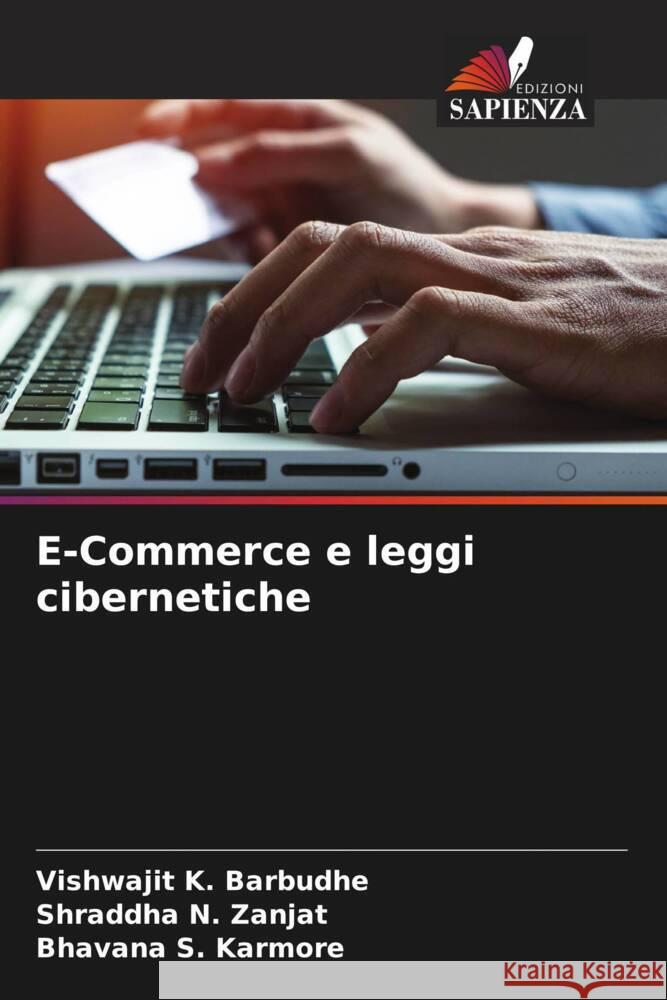 EDIZIONI
SAPIENZA

E-Commerce e leggi cibernetiche

Vishwajit K. Barbudhe
Shraddha N. Zanjat
Bhavana S. Karmore